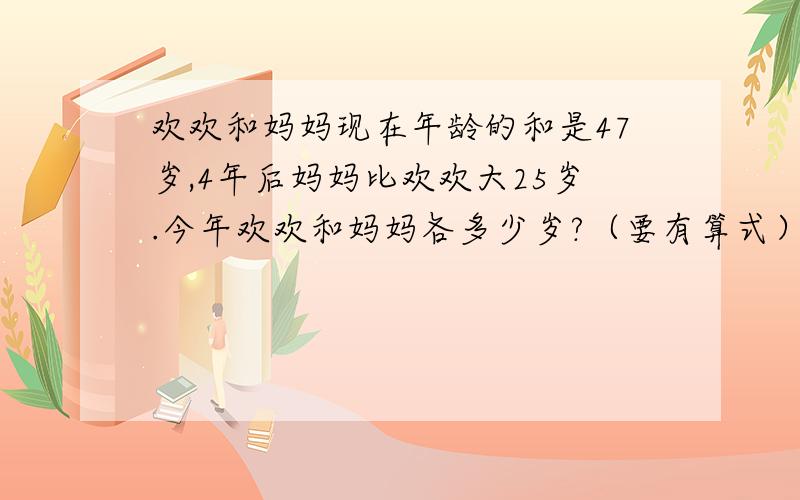 欢欢和妈妈现在年龄的和是47岁,4年后妈妈比欢欢大25岁.今年欢欢和妈妈各多少岁?（要有算式）